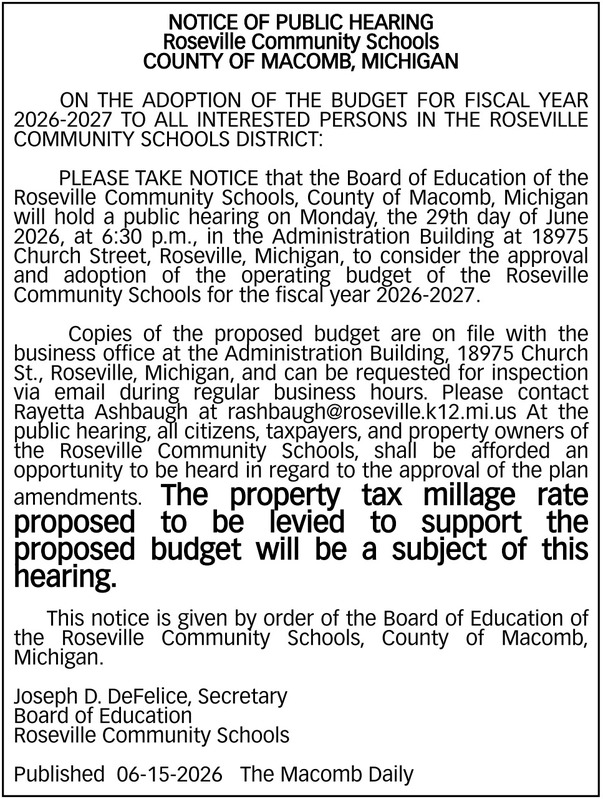 NOTICE OF PUBLIC HEARING
Roseville Community Schools
COUNTY OF MACOMB, MICHIGAN

ON THE ADOPTION OF THE BUDGET FOR FISCAL YEAR 2026-2027 TO ALL INTERESTED PERSONS IN THE ROSEVILLE COMMUNITY SCHOOLS DISTRICT:

PLEASE TAKE NOTICE that the Board of Education of the Roseville Community Schools, County of Macomb, Michigan will hold a public hearing on Monday, the 29th day of June 2026, at 6:30 p.m., in the Administration Building at 18975 Church Street, Roseville, Michigan, to consider the approval and adoption of the operating budget of the Roseville Community Schools for the fiscal year 2026-2027.

Copies of the proposed budget are on file with the business office at the Administration Building, 18975 Church St., Roseville, Michigan, and can be requested for inspection via email during regular business hours. Please contact Rayetta Ashbaugh at rashbaugh@roseville.k12.mi.us At the public hearing, all citizens, taxpayers, and property owners of the Roseville Community Schools, shall be afforded an opportunity to be heard in regard to the approval of the plan amendments. The property tax millage rate proposed to be levied to support the proposed budget will be a subject of this hearing.

This notice is given by order of the Board of Education of the Roseville Community Schools, County of Macomb, Michigan.

Joseph D. DeFelice, Secretary
Board of Education
Roseville Community Schools

Published 06-15-2026 The Macomb Daily